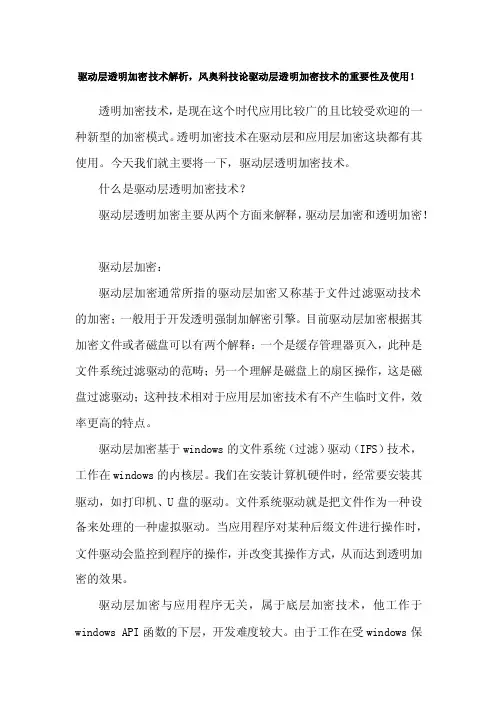 驱动层透明加密技术解析，风奥科技论驱动层透明加密技术的重要性及使用！

透明加密技术，是现在这个时代应用比较广的且比较受欢迎的一种新型的加密模式。透明加密技术在驱动层和应用层加密这块都有其使用。今天我们就主要将一下，驱动层透明加密技术。

什么是驱动层透明加密技术？

驱动层透明加密主要从两个方面来解释，驱动层加密和透明加密！

驱动层加密：

驱动层加密通常所指的驱动层加密又称基于文件过滤驱动技术的加密；一般用于开发透明强制加解密引擎。目前驱动层加密根据其加密文件或者磁盘可以有两个解释：一个是缓存管理器页入，此种是文件系统过滤驱动的范畴；另一个理解是磁盘上的扇区操作，这是磁盘过滤驱动；这种技术相对于应用层加密技术有不产生临时文件，效率更高的特点。

驱动层加密基于 windows 的文件系统（过滤）驱动（IFS）技术，工作在 windows 的内核层。我们在安装计算机硬件时，经常要安装其驱动，如打印机、U 盘的驱动。文件系统驱动就是把文件作为一种设备来处理的一种虚拟驱动。当应用程序对某种后缀文件进行操作时，文件驱动会监控到程序的操作，并改变其操作方式，从而达到透明加密的效果。

驱动层加密与应用程序无关，属于底层加密技术，他工作于 windows API 函数的下层，开发难度较大。由于工作在受 windows 保